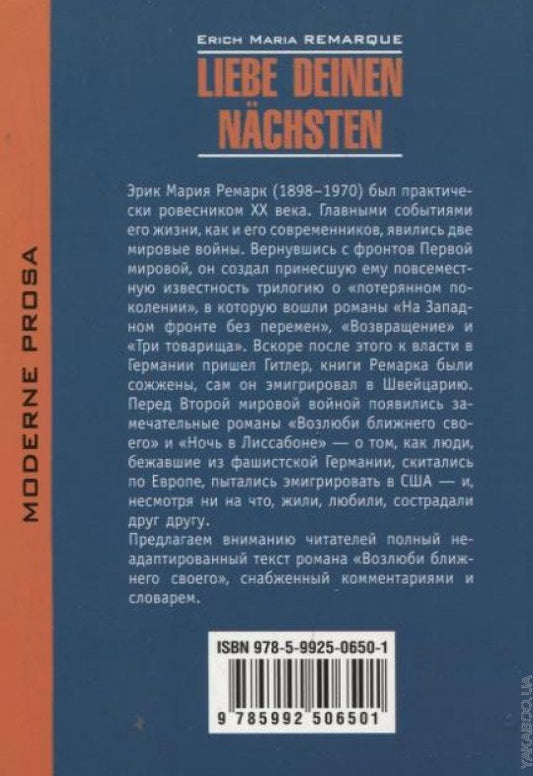 MODERNE PROSA

ERICH MARIA REMARQUE

LIEBE DEINEN NÄCHSTEN

Эрик Мария Ремарк (1898–1970) был практически ровесником XX века. Главными событиями его жизни, как и его современников, явились две мировые войны. Вернувшись с фронтов Первой мировой, он создал принесшую ему повсеместную известность трилогию о «потерянном поколении», в которую вошли романы «На Западном фронте без перемен», «Возвращение» и «Три товарища». Вскоре после этого к власти в Германии пришел Гитлер, книги Ремарка были сожжены, сам он эмигрировал в Швейцарию. Перед Второй мировой войной появились замечательные романы «Возлюби ближнего своего» и «Ночь в Лиссабоне» — о том, как люди, бежавшие из фашистской Германии, скитались по Европе, пытались эмигрировать в США — и, несмотря ни на что, жили, любили, сострадали друг другу.

Предлагаем вниманию читателей полный неадаптированный текст романа «Возлюби ближнего своего», снабженный комментариями и словарем.

ISBN 978-5-9925-0650-1

9 785992 506501

YAKABOO.UA